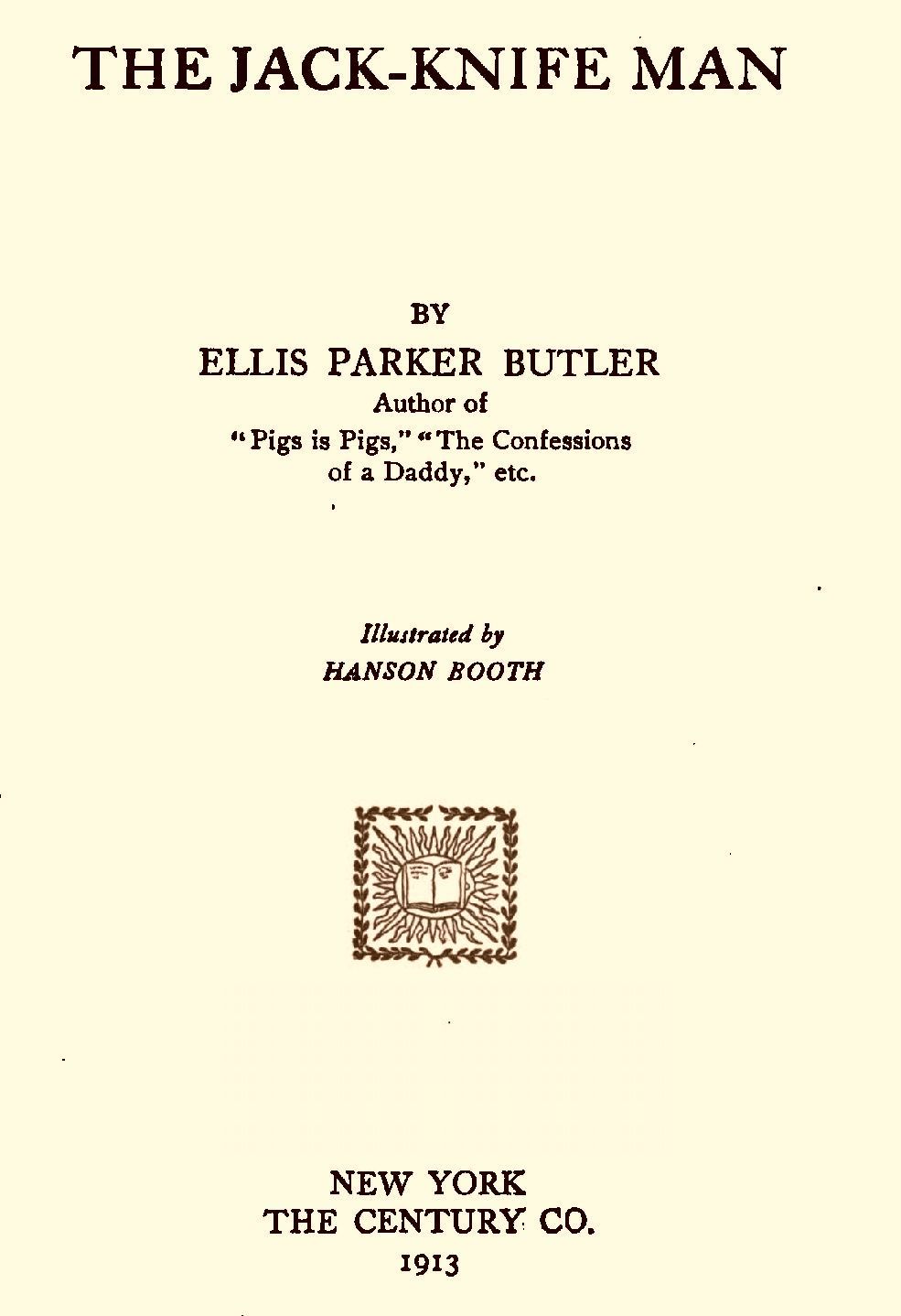 THE JACK-KNIFE MAN

BY
ELLIS PARKER BUTLER
Author of
"Pigs is Pigs," "The Confessions of a Daddy," etc.

Illustrated by
HANSON BOOTH

NEW YORK
THE CENTURY CO.
1913